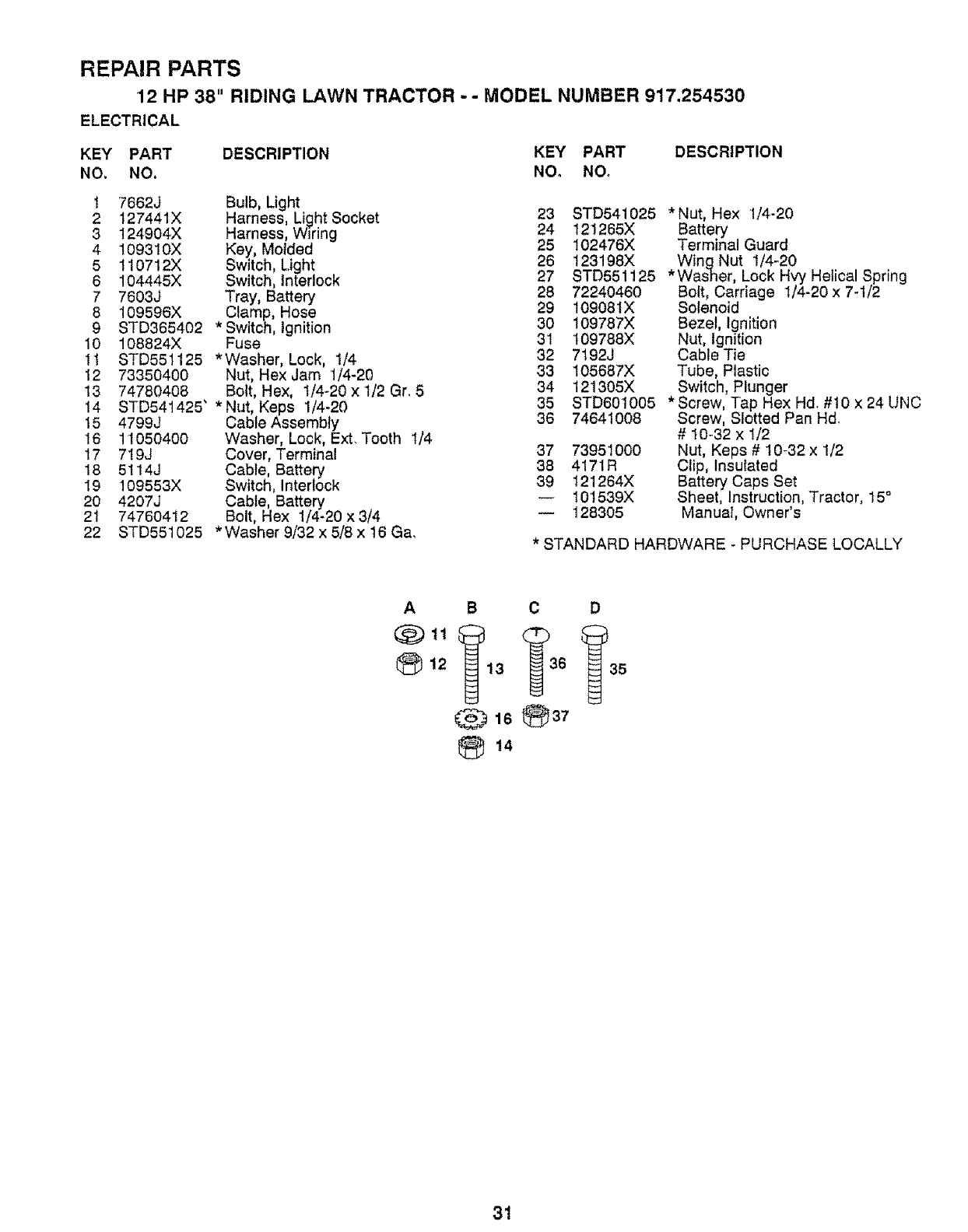 REPAIR PARTS

12 HP 38" RIDING LAWN TRACTOR - - MODEL NUMBER 917.254530

ELECTRICAL

| KEY NO. | PART NO. | DESCRIPTION |
|---|---|---|
| 1 | 7662J | Bulb, Light |
| 2 | 127441X | Harness, Light Socket |
| 3 | 124904X | Harness, Wiring |
| 4 | 109310X | Key, Molded |
| 5 | 110712X | Switch, Light |
| 6 | 104445X | Switch, Interlock |
| 7 | 7603J | Tray, Battery |
| 8 | 109596X | Clamp, Hose |
| 9 | STD365402 | * Switch, Ignition |
| 10 | 108824X | Fuse |
| 11 | STD551125 | * Washer, Lock, 1/4 |
| 12 | 73350400 | Nut, Hex Jam 1/4-20 |
| 13 | 74780408 | Bolt, Hex, 1/4-20 x 1/2 Gr. 5 |
| 14 | STD541425` | * Nut, Keps 1/4-20 |
| 15 | 4799J | Cable Assembly |
| 16 | 11050400 | Washer, Lock, Ext. Tooth 1/4 |
| 17 | 719J | Cover, Terminal |
| 18 | 5114J | Cable, Battery |
| 19 | 109553X | Switch, Interlock |
| 20 | 4207J | Cable, Battery |
| 21 | 74760412 | Bolt, Hex 1/4-20 x 3/4 |
| 22 | STD551025 | * Washer 9/32 x 5/8 x 16 Ga. |

| KEY NO. | PART NO. | DESCRIPTION |
|---|---|---|
| 23 | STD541025 | * Nut, Hex 1/4-20 |
| 24 | 121265X | Battery |
| 25 | 102476X | Terminal Guard |
| 26 | 123198X | Wing Nut 1/4-20 |
| 27 | STD551125 | * Washer, Lock Hvy Helical Spring |
| 28 | 72240460 | Bolt, Carriage 1/4-20 x 7-1/2 |
| 29 | 109081X | Solenoid |
| 30 | 109787X | Bezel, Ignition |
| 31 | 109788X | Nut, Ignition |
| 32 | 7192J | Cable Tie |
| 33 | 105687X | Tube, Plastic |
| 34 | 121305X | Switch, Plunger |
| 35 | STD601005 | * Screw, Tap Hex Hd. #10 x 24 UNC |
| 36 | 74641008 | Screw, Slotted Pan Hd. # 10-32 x 1/2 |
| 37 | 73951000 | Nut, Keps # 10-32 x 1/2 |
| 38 | 4171R | Clip, Insulated |
| 39 | 121264X | Battery Caps Set |
| — | 101539X | Sheet, Instruction, Tractor, 15° |
| — | 128305 | Manual, Owner's |

* STANDARD HARDWARE - PURCHASE LOCALLY

A B C D
11
12 13 36 35
16 37
14

31